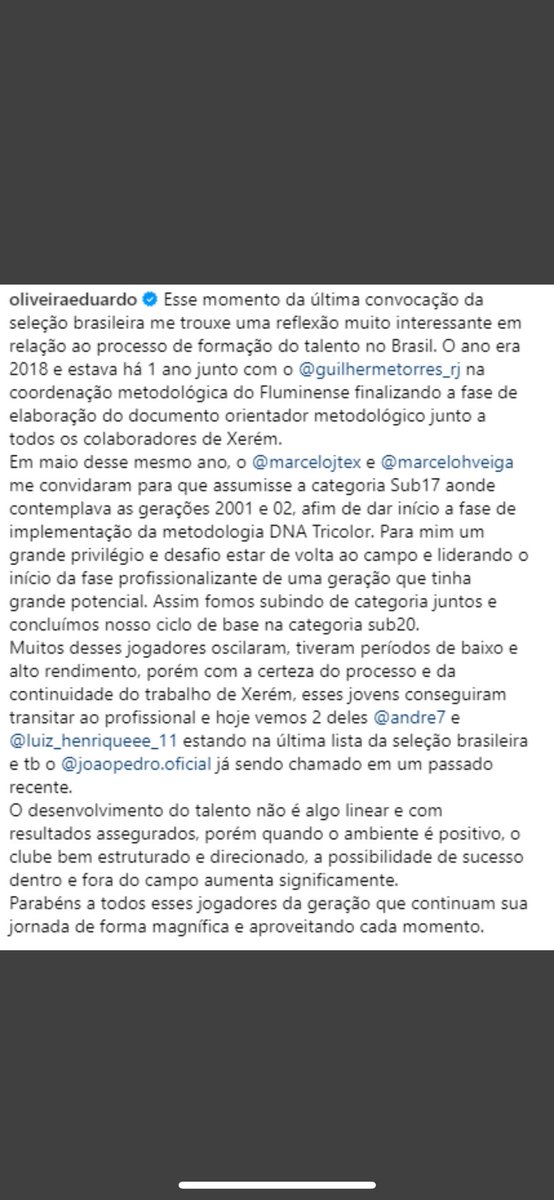 oliveiraeduardo Esse momento da última convocação da seleção brasileira me trouxe uma reflexão muito interessante em relação ao processo de formação do talento no Brasil. O ano era 2018 e estava há 1 ano junto com o @guilhermetorres_rj na coordenação metodológica do Fluminense finalizando a fase de elaboração do documento orientador metodológico junto a todos os colaboradores de Xerém.
Em maio desse mesmo ano, o @marcelojtex e @marcelohveiga me convidaram para que assumisse a categoria Sub17 aonde contemplava as gerações 2001 e 02, afim de dar início a fase de implementação da metodologia DNA Tricolor. Para mim um grande privilégio e desafio estar de volta ao campo e liderando o início da fase profissionalizante de uma geração que tinha grande potencial. Assim fomos subindo de categoria juntos e concluímos nosso ciclo de base na categoria sub20.
Muitos desses jogadores oscilaram, tiveram períodos de baixo e alto rendimento, porém com a certeza do processo e da continuidade do trabalho de Xerém, esses jovens conseguiram transitar ao profissional e hoje vemos 2 deles @andre7 e @luiz_henriqueee_11 estando na última lista da seleção brasileira e tb o @joaopedro.oficial já sendo chamado em um passado recente.
O desenvolvimento do talento não é algo linear e com resultados assegurados, porém quando o ambiente é positivo, o clube bem estruturado e direcionado, a possibilidade de sucesso dentro e fora do campo aumenta significamente.
Parabéns a todos esses jogadores da geração que continuam sua jornada de forma magnífica e aproveitando cada momento.